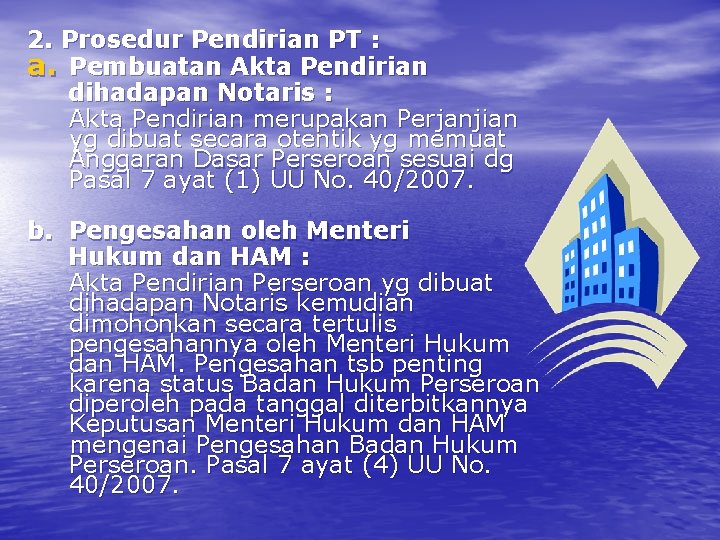 2. Prosedur Pendirian PT :

a. Pembuatan Akta Pendirian dihadapan Notaris :

Akta Pendirian merupakan Perjanjian yg dibuat secara otentik yg memuat Anggaran Dasar Perseroan sesuai dg Pasal 7 ayat (1) UU No. 40/2007.

b. Pengesahan oleh Menteri Hukum dan HAM :

Akta Pendirian Perseroan yg dibuat dihadapan Notaris kemudian dimohonkan secara tertulis pengesahannya oleh Menteri Hukum dan HAM. Pengesahan tsb penting karena status Badan Hukum Perseroan diperoleh pada tanggal diterbitkannya Keputusan Menteri Hukum dan HAM mengenai Pengesahan Badan Hukum Perseroan. Pasal 7 ayat (4) UU No. 40/2007.